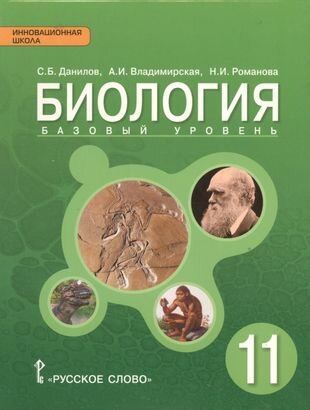 ИННОВАЦИОННАЯ ШКОЛА

С.Б. Данилов, А.И. Владимирская, Н.И. Романова

БИОЛОГИЯ

БАЗОВЫЙ УРОВЕНЬ

11

«РУССКОЕ СЛОВО»